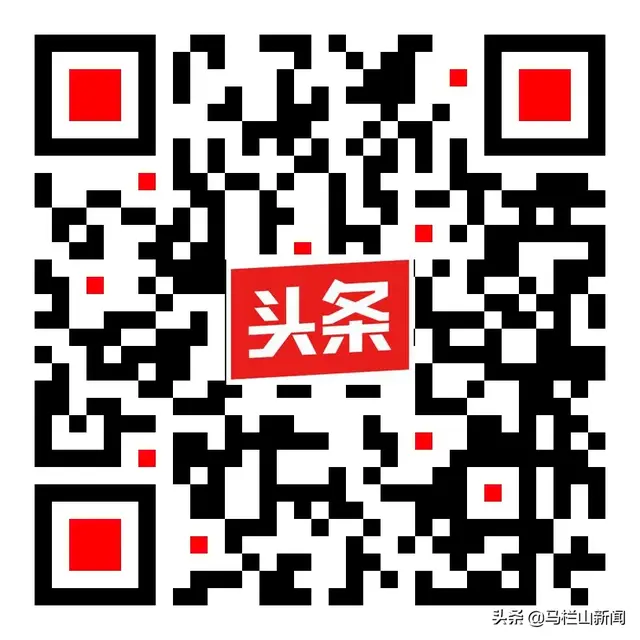 头条

头条 @马栏山新闻